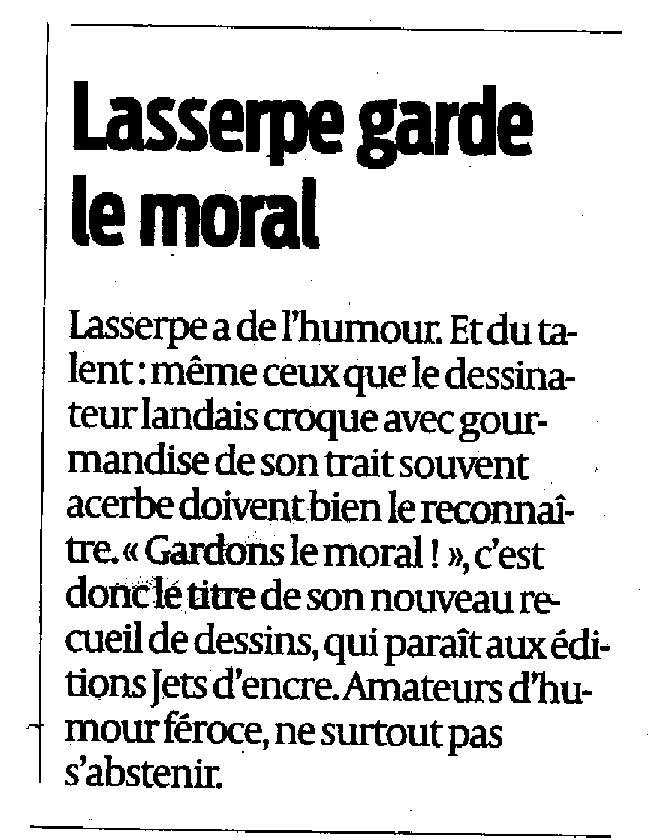 Lasserpe garde le moral

Lasserpe a de l'humour. Et du talent : même ceux que le dessinateur landais croque avec gourmandise de son trait souvent acerbe doivent bien le reconnaître. « Gardons le moral ! », c'est donc le titre de son nouveau recueil de dessins, qui paraît aux éditions Jets d'encre. Amateurs d'humour féroce, ne surtout pas s'abstenir.